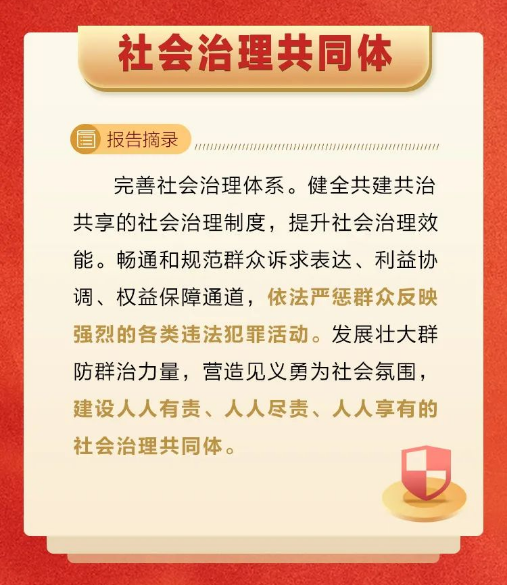 社会治理共同体

报告摘录

完善社会治理体系。健全共建共治共享的社会治理制度，提升社会治理效能。畅通和规范群众诉求表达、利益协调、权益保障通道，依法严惩群众反映强烈的各类违法犯罪活动。发展壮大群防群治力量，营造见义勇为社会氛围，建设人人有责、人人尽责、人人享有的社会治理共同体。